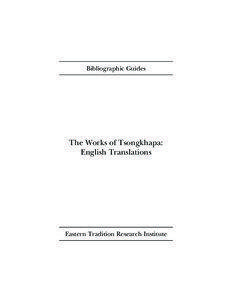 Bibliographic Guides

The Works of Tsongkhapa: English Translations

Eastern Tradition Research Institute